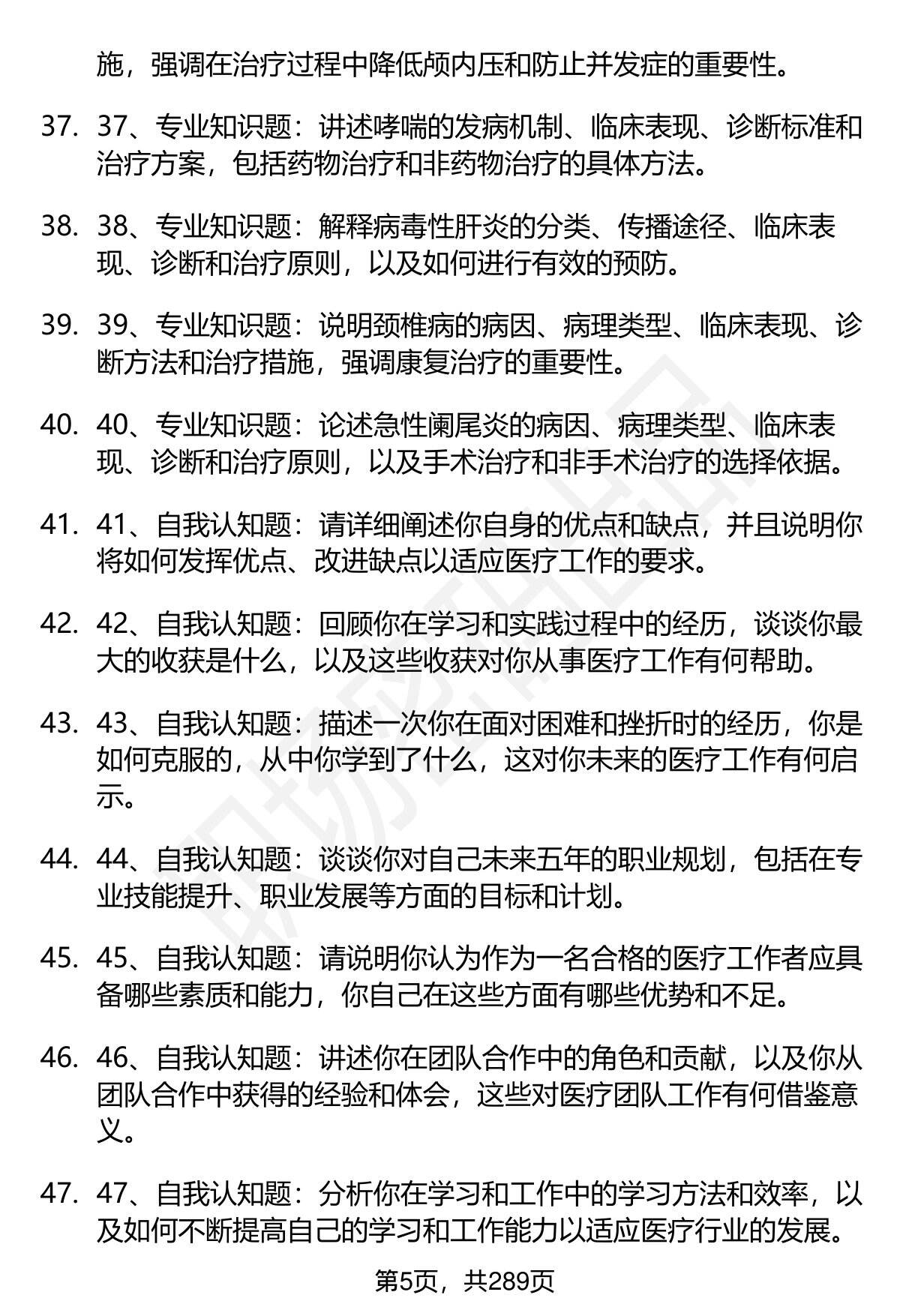 施，强调在治疗过程中降低颅内压和防止并发症的重要性。

37. 37、专业知识题：讲述哮喘的发病机制、临床表现、诊断标准和治疗方案，包括药物治疗和非药物治疗的具体方法。

38. 38、专业知识题：解释病毒性肝炎的分类、传播途径、临床表现、诊断和治疗原则，以及如何进行有效的预防。

39. 39、专业知识题：说明颈椎病的病因、病理类型、临床表现、诊断方法和治疗措施，强调康复治疗的重要性。

40. 40、专业知识题：论述急性阑尾炎的病因、病理类型、临床表现、诊断和治疗原则，以及手术治疗和非手术治疗的选择依据。

41. 41、自我认知题：请详细阐述你自身的优点和缺点，并且说明你将如何发挥优点、改进缺点以适应医疗工作的要求。

42. 42、自我认知题：回顾你在学习和实践过程中的经历，谈谈你最大的收获是什么，以及这些收获对你从事医疗工作有何帮助。

43. 43、自我认知题：描述一次你在面对困难和挫折时的经历，你是如何克服的，从中你学到了什么，这对你未来的医疗工作有何启示。

44. 44、自我认知题：谈谈你对自己未来五年的职业规划，包括在专业技能提升、职业发展等方面的目标和计划。

45. 45、自我认知题：请说明你认为作为一名合格的医疗工作者应具备哪些素质和能力，你自己在这些方面有哪些优势和不足。

46. 46、自我认知题：讲述你在团队合作中的角色和贡献，以及你从团队合作中获得的经验和体会，这些对医疗团队工作有何借鉴意义。

47. 47、自我认知题：分析你在学习和工作中的学习方法和效率，以及如何不断提高自己的学习和工作能力以适应医疗行业的发展。

第5页，共289页